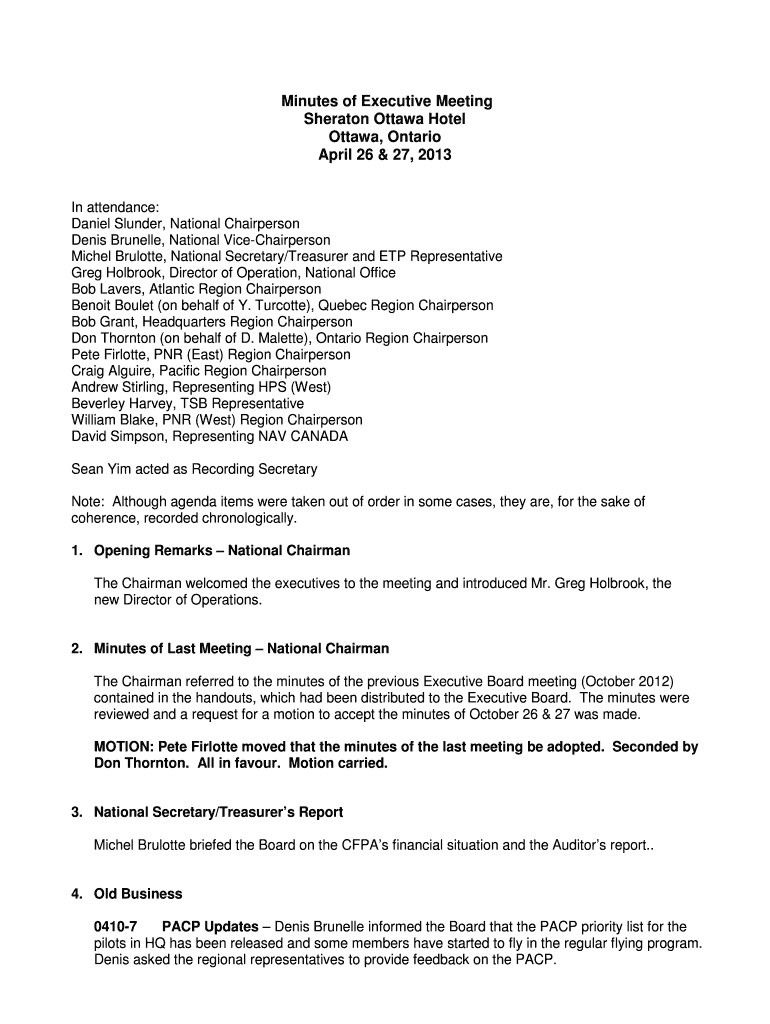 Minutes of Executive Meeting
Sheraton Ottawa Hotel
Ottawa, Ontario
April 26 & 27, 2013

In attendance:
Daniel Slunder, National Chairperson
Denis Brunelle, National Vice-Chairperson
Michel Brulotte, National Secretary/Treasurer and ETP Representative
Greg Holbrook, Director of Operation, National Office
Bob Lavers, Atlantic Region Chairperson
Benoit Boulet (on behalf of Y. Turcotte), Quebec Region Chairperson
Bob Grant, Headquarters Region Chairperson
Don Thornton (on behalf of D. Malette), Ontario Region Chairperson
Pete Firlotte, PNR (East) Region Chairperson
Craig Alguire, Pacific Region Chairperson
Andrew Stirling, Representing HPS (West)
Beverley Harvey, TSB Representative
William Blake, PNR (West) Region Chairperson
David Simpson, Representing NAV CANADA

Sean Yim acted as Recording Secretary

Note: Although agenda items were taken out of order in some cases, they are, for the sake of coherence, recorded chronologically.

1. Opening Remarks – National Chairman

The Chairman welcomed the executives to the meeting and introduced Mr. Greg Holbrook, the new Director of Operations.

2. Minutes of Last Meeting – National Chairman

The Chairman referred to the minutes of the previous Executive Board meeting (October 2012) contained in the handouts, which had been distributed to the Executive Board. The minutes were reviewed and a request for a motion to accept the minutes of October 26 & 27 was made.

MOTION: Pete Firlotte moved that the minutes of the last meeting be adopted. Seconded by Don Thornton. All in favour. Motion carried.

3. National Secretary/Treasurer's Report

Michel Brulotte briefed the Board on the CFPA's financial situation and the Auditor's report..

4. Old Business

0410-7 PACP Updates – Denis Brunelle informed the Board that the PACP priority list for the pilots in HQ has been released and some members have started to fly in the regular flying program. Denis asked the regional representatives to provide feedback on the PACP.